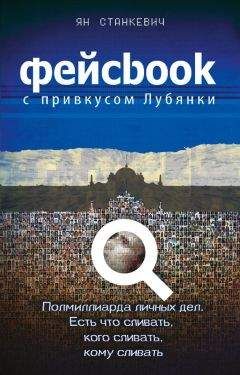 ЯН СТАНКЕВИЧ

фейсbook
с привкусом Лубянки

Полмиллиарда личных дел.
Есть что сливать,
кого сливать,
кому сливать